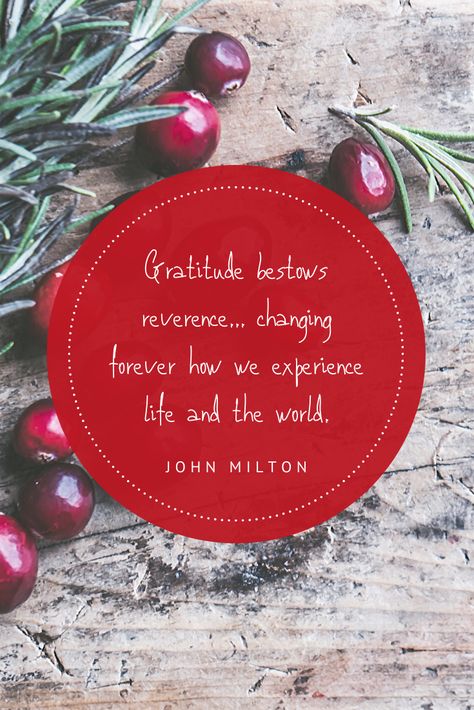 Gratitude bestows reverence... changing forever how we experience life and the world.

JOHN MILTON